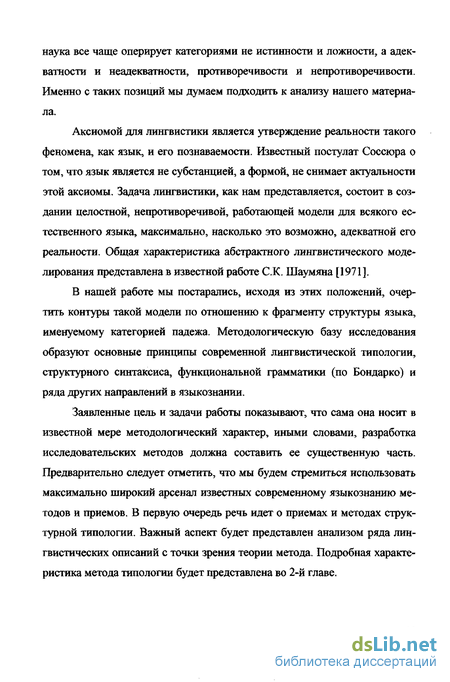 наука все чаще оперирует категориями не истинности и ложности, а адекватности и неадекватности, противоречивости и непротиворечивости. Именно с таких позиций мы думаем подходить к анализу нашего материала.

Аксиомой для лингвистики является утверждение реальности такого феномена, как язык, и его познаваемости. Известный постулат Соссюра о том, что язык является не субстанцией, а формой, не снимает актуальности этой аксиомы. Задача лингвистики, как нам представляется, состоит в создании целостной, непротиворечивой, работающей модели для всякого естественного языка, максимально, насколько это возможно, адекватной его реальности. Общая характеристика абстрактного лингвистического моделирования представлена в известной работе С.К. Шаумяна [1971].

В нашей работе мы постарались, исходя из этих положений, очертить контуры такой модели по отношению к фрагменту структуры языка, именуемому категорией падежа. Методологическую базу исследования образуют основные принципы современной лингвистической типологии, структурного синтаксиса, функциональной грамматики (по Бондарко) и ряда других направлений в языкознании.

Заявленные цель и задачи работы показывают, что сама она носит в известной мере методологический характер, иными словами, разработка исследовательских методов должна составить ее существенную часть. Предварительно следует отметить, что мы будем стремиться использовать максимально широкий арсенал известных современному языкознанию методов и приемов. В первую очередь речь идет о приемах и методах структурной типологии. Важный аспект будет представлен анализом ряда лингвистических описаний с точки зрения теории метода. Подробная характеристика метода типологии будет представлена во 2-й главе.

dsLib.net
библиотека диссертаций